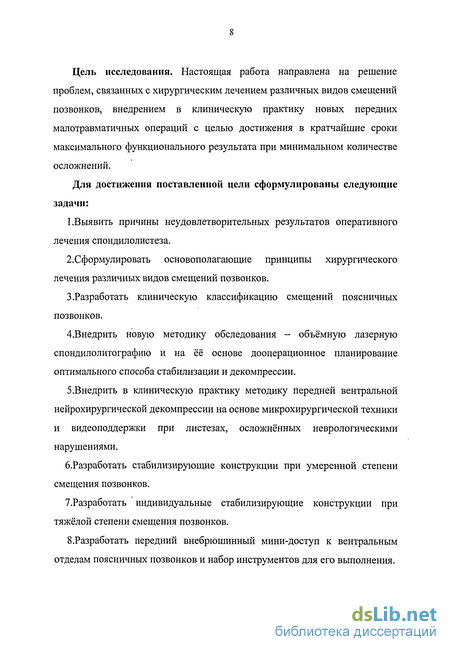 8

**Цель исследования.** Настоящая работа направлена на решение проблем, связанных с хирургическим лечением различных видов смещений позвонков, внедрением в клиническую практику новых передних малотравматичных операций с целью достижения в кратчайшие сроки максимального функционального результата при минимальном количестве осложнений.

**Для достижения поставленной цели сформулированы следующие задачи:**

1.Выявить причины неудовлетворительных результатов оперативного лечения спондилолистеза.

2.Сформулировать основополагающие принципы хирургического лечения различных видов смещений позвонков.

3.Разработать клиническую классификацию смещений поясничных позвонков.

4.Внедрить новую методику обследования – объёмную лазерную спондилолитографию и на её основе дооперационное планирование оптимального способа стабилизации и декомпрессии.

5.Внедрить в клиническую практику методику передней вентральной нейрохирургической декомпрессии на основе микрохирургической техники и видеоподдержки при листезах, осложнённых неврологическими нарушениями.

6.Разработать стабилизирующие конструкции при умеренной степени смещения позвонков.

7.Разработать индивидуальные стабилизирующие конструкции при тяжёлой степени смещения позвонков.

8.Разработать передний внебрюшинный мини-доступ к вентральным отделам поясничных позвонков и набор инструментов для его выполнения.

dsLib.net
библиотека диссертаций